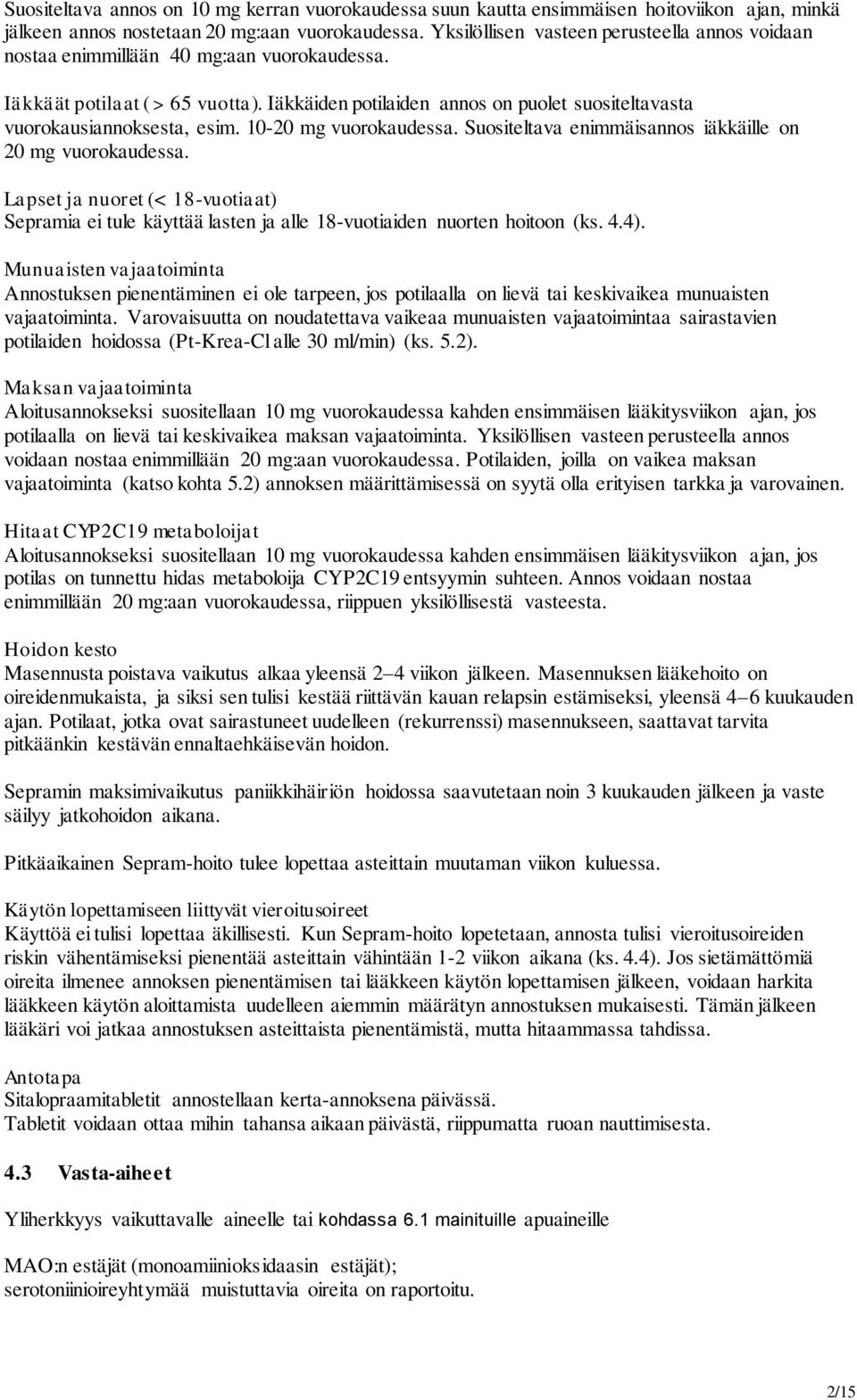 Suositeltava annos on 10 mg kerran vuorokaudessa suun kautta ensimmäisen hoitoviikon ajan, minkä jälkeen annos nostetaan 20 mg:aan vuorokaudessa. Yksilöllisen vasteen perusteella annos voidaan nostaa enimmillään 40 mg:aan vuorokaudessa.

Iäkkäät potilaat (> 65 vuotta). Iäkkäiden potilaiden annos on puolet suositeltavasta vuorokausiannoksesta, esim. 10-20 mg vuorokaudessa. Suositeltava enimmäisannos iäkkäille on 20 mg vuorokaudessa.

Lapset ja nuoret (< 18-vuotiaat)
Sepramia ei tule käyttää lasten ja alle 18-vuotiaiden nuorten hoitoon (ks. 4.4).

Munuaisten vajaatoiminta
Annostuksen pienentäminen ei ole tarpeen, jos potilaalla on lievä tai keskivaikea munuaisten vajaatoiminta. Varovaisuutta on noudatettava vaikeaa munuaisten vajaatoimintaa sairastavien potilaiden hoidossa (Pt-Krea-Cl alle 30 ml/min) (ks. 5.2).

Maksan vajaatoiminta
Aloitusannokseksi suositellaan 10 mg vuorokaudessa kahden ensimmäisen lääkitysviikon ajan, jos potilaalla on lievä tai keskivaikea maksan vajaatoiminta. Yksilöllisen vasteen perusteella annos voidaan nostaa enimmillään 20 mg:aan vuorokaudessa. Potilaiden, joilla on vaikea maksan vajaatoiminta (katso kohta 5.2) annoksen määrittämisessä on syytä olla erityisen tarkka ja varovainen.

Hitaat CYP2C19 metaboloijat
Aloitusannokseksi suositellaan 10 mg vuorokaudessa kahden ensimmäisen lääkitysviikon ajan, jos potilas on tunnettu hidas metaboloija CYP2C19 entsyymin suhteen. Annos voidaan nostaa enimmillään 20 mg:aan vuorokaudessa, riippuen yksilöllisestä vasteesta.

Hoidon kesto
Masennusta poistava vaikutus alkaa yleensä 2–4 viikon jälkeen. Masennuksen lääkehoito on oireidenmukaista, ja siksi sen tulisi kestää riittävän kauan relapsin estämiseksi, yleensä 4–6 kuukauden ajan. Potilaat, jotka ovat sairastuneet uudelleen (rekurrenssi) masennukseen, saattavat tarvita pitkäänkin kestävän ennaltaehkäisevän hoidon.

Sepramin maksimivaikutus paniikkihäiriön hoidossa saavutetaan noin 3 kuukauden jälkeen ja vaste säilyy jatkohoidon aikana.

Pitkäaikainen Sepram-hoito tulee lopettaa asteittain muutaman viikon kuluessa.

Käytön lopettamiseen liittyvät vieroitusoireet
Käyttöä ei tulisi lopettaa äkillisesti. Kun Sepram-hoito lopetetaan, annosta tulisi vieroitusoireiden riskin vähentämiseksi pienentää asteittain vähintään 1-2 viikon aikana (ks. 4.4). Jos sietämättömiä oireita ilmenee annoksen pienentämisen tai lääkkeen käytön lopettamisen jälkeen, voidaan harkita lääkkeen käytön aloittamista uudelleen aiemmin määrätyn annostuksen mukaisesti. Tämän jälkeen lääkäri voi jatkaa annostuksen asteittaista pienentämistä, mutta hitaammassa tahdissa.

Antotapa
Sitalopraamitabletit annostellaan kerta-annoksena päivässä.
Tabletit voidaan ottaa mihin tahansa aikaan päivästä, riippumatta ruoan nauttimisesta.

4.3 Vasta-aiheet

Yliherkkyys vaikuttavalle aineelle tai kohdassa 6.1 mainituille apuaineille

MAO:n estäjät (monoamiinioksidaasin estäjät);
serotoniinioireyhtymää muistuttavia oireita on raportoitu.

2/15